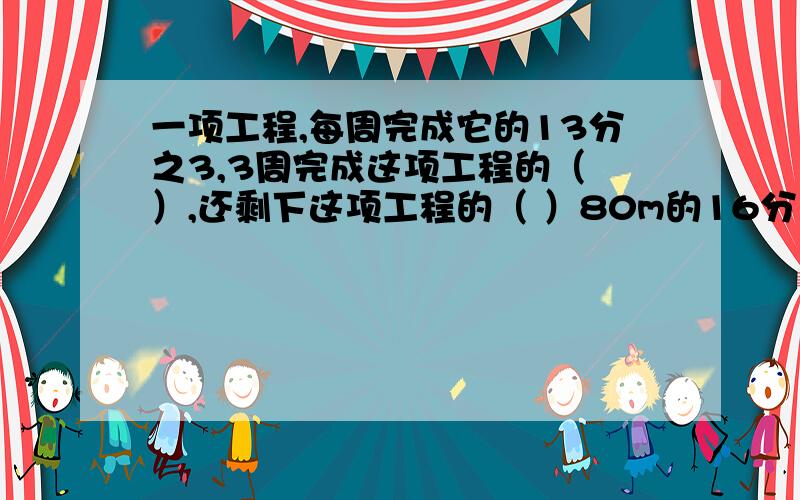 一项工程,每周完成它的13分之3,3周完成这项工程的（ ）,还剩下这项工程的（ ）80m的16分